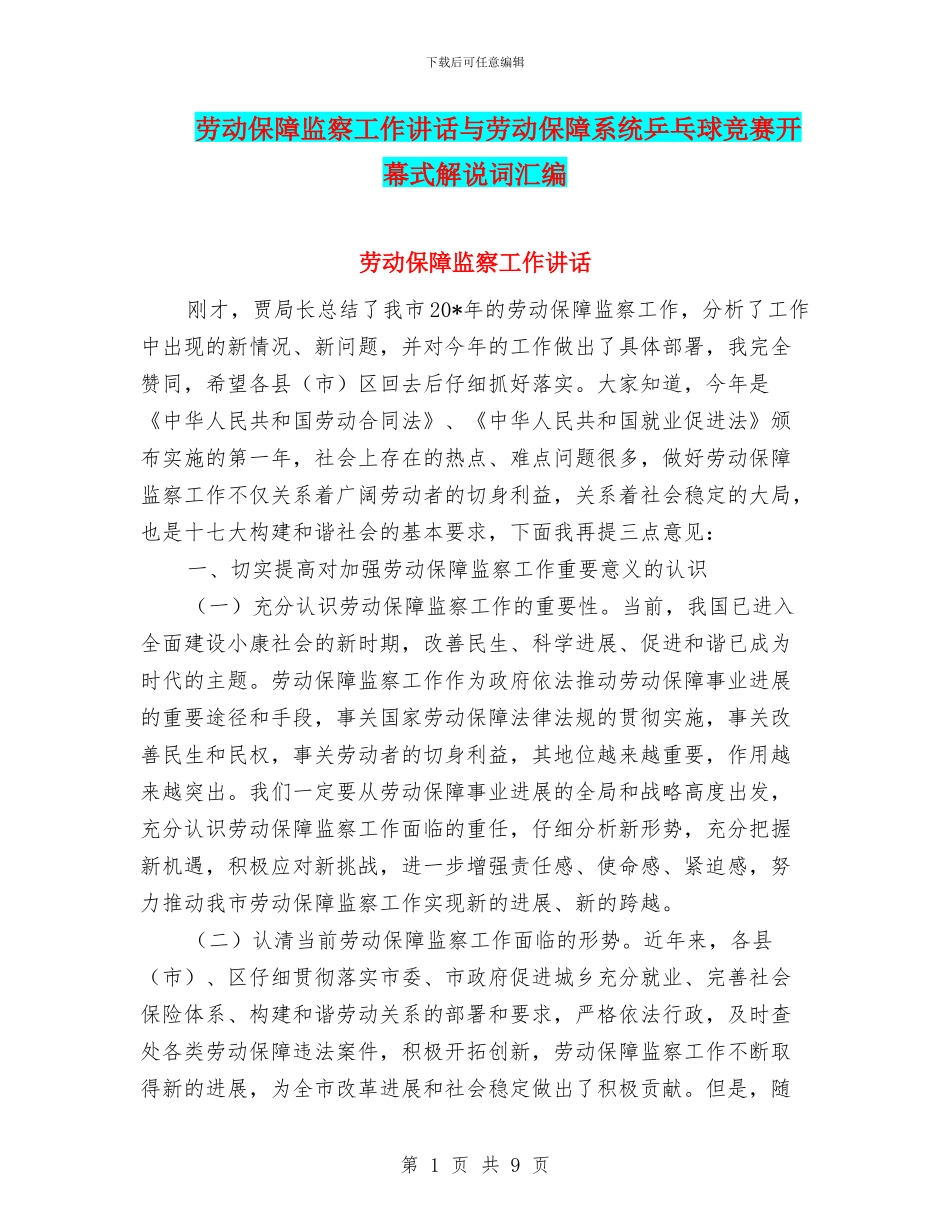 下载后可任意编辑

劳动保障监察工作讲话与劳动保障系统乒乓球竞赛开幕式解说词汇编

劳动保障监察工作讲话

刚才，贾局长总结了我市20*年的劳动保障监察工作，分析了工作中出现的新情况、新问题，并对今年的工作做出了具体部署，我完全赞同，希望各县（市）区回去后仔细抓好落实。大家知道，今年是《中华人民共和国劳动合同法》、《中华人民共和国就业促进法》颁布实施的第一年，社会上存在的热点、难点问题很多，做好劳动保障监察工作不仅关系着广阔劳动者的切身利益，关系着社会稳定的大局，也是十七大构建和谐社会的基本要求，下面我再提三点意见：

一、切实提高对加强劳动保障监察工作重要意义的认识

（一）充分认识劳动保障监察工作的重要性。当前，我国已进入全面建设小康社会的新时期，改善民生、科学进展、促进和谐已成为时代的主题。劳动保障监察工作作为政府依法推动劳动保障事业进展的重要途径和手段，事关国家劳动保障法律法规的贯彻实施，事关改善民生和民权，事关劳动者的切身利益，其地位越来越重要，作用越来越突出。我们一定要从劳动保障事业进展的全局和战略高度出发，充分认识劳动保障监察工作面临的重任，仔细分析新形势，充分把握新机遇，积极应对新挑战，进一步增强责任感、使命感、紧迫感，努力推动我市劳动保障监察工作实现新的进展、新的跨越。

（二）认清当前劳动保障监察工作面临的形势。近年来，各县（市）、区仔细贯彻落实市委、市政府促进城乡充分就业、完善社会保险体系、构建和谐劳动关系的部署和要求，严格依法行政，及时查处各类劳动保障违法案件，积极开拓创新，劳动保障监察工作不断取得新的进展，为全市改革进展和社会稳定做出了积极贡献。但是，随

第 1 页 共 9 页